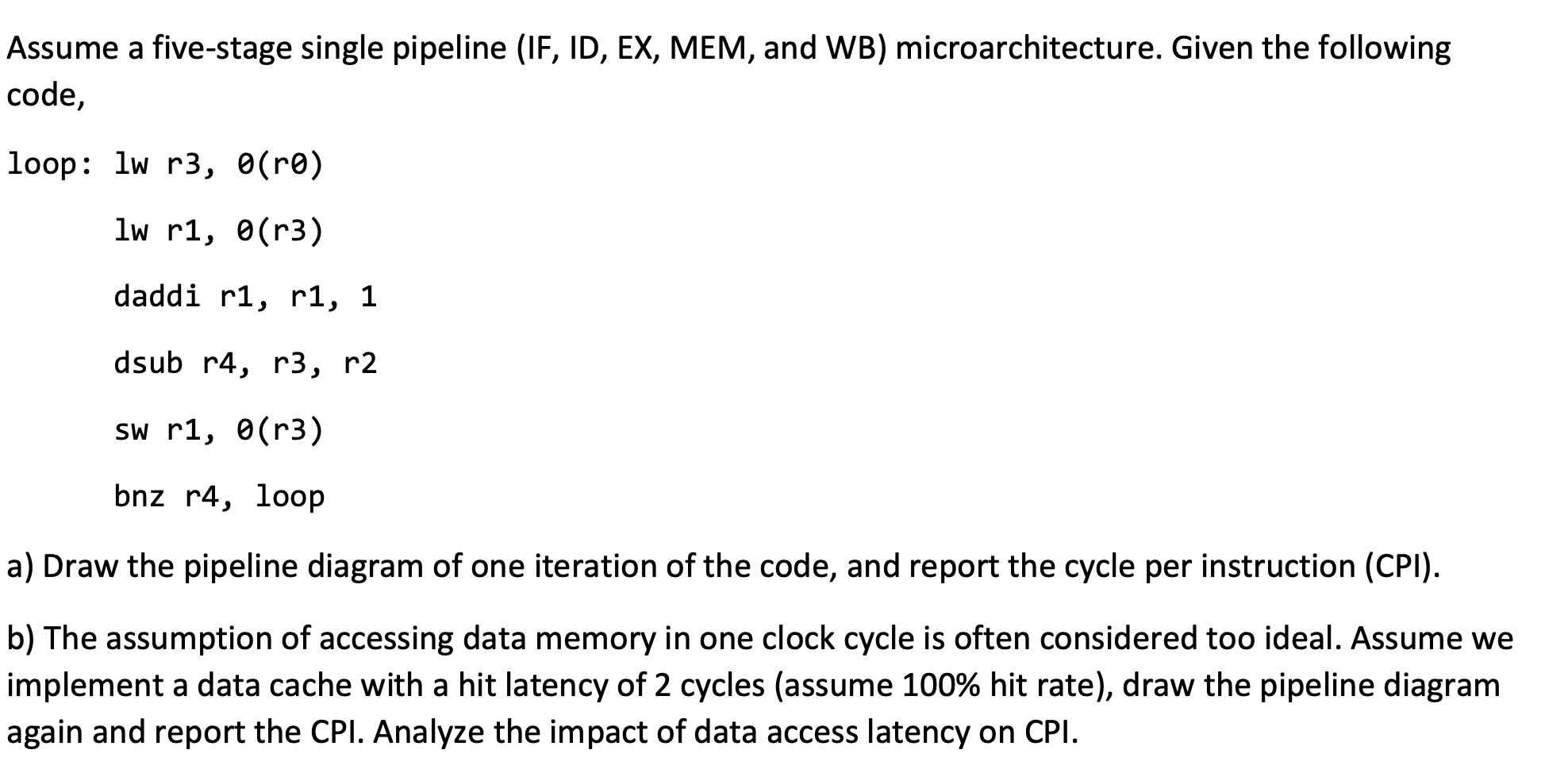 Assume a five-stage single pipeline (IF, ID, EX, MEM, and WB) microarchitecture. Given the following code,

loop: lw r3, 0(r0)

lw r1, 0(r3)

daddi r1, r1, 1

dsub r4, r3, r2

sw r1, 0(r3)

bnz r4, loop

a) Draw the pipeline diagram of one iteration of the code, and report the cycle per instruction (CPI).

b) The assumption of accessing data memory in one clock cycle is often considered too ideal. Assume we implement a data cache with a hit latency of 2 cycles (assume 100% hit rate), draw the pipeline diagram again and report the CPI. Analyze the impact of data access latency on CPI.